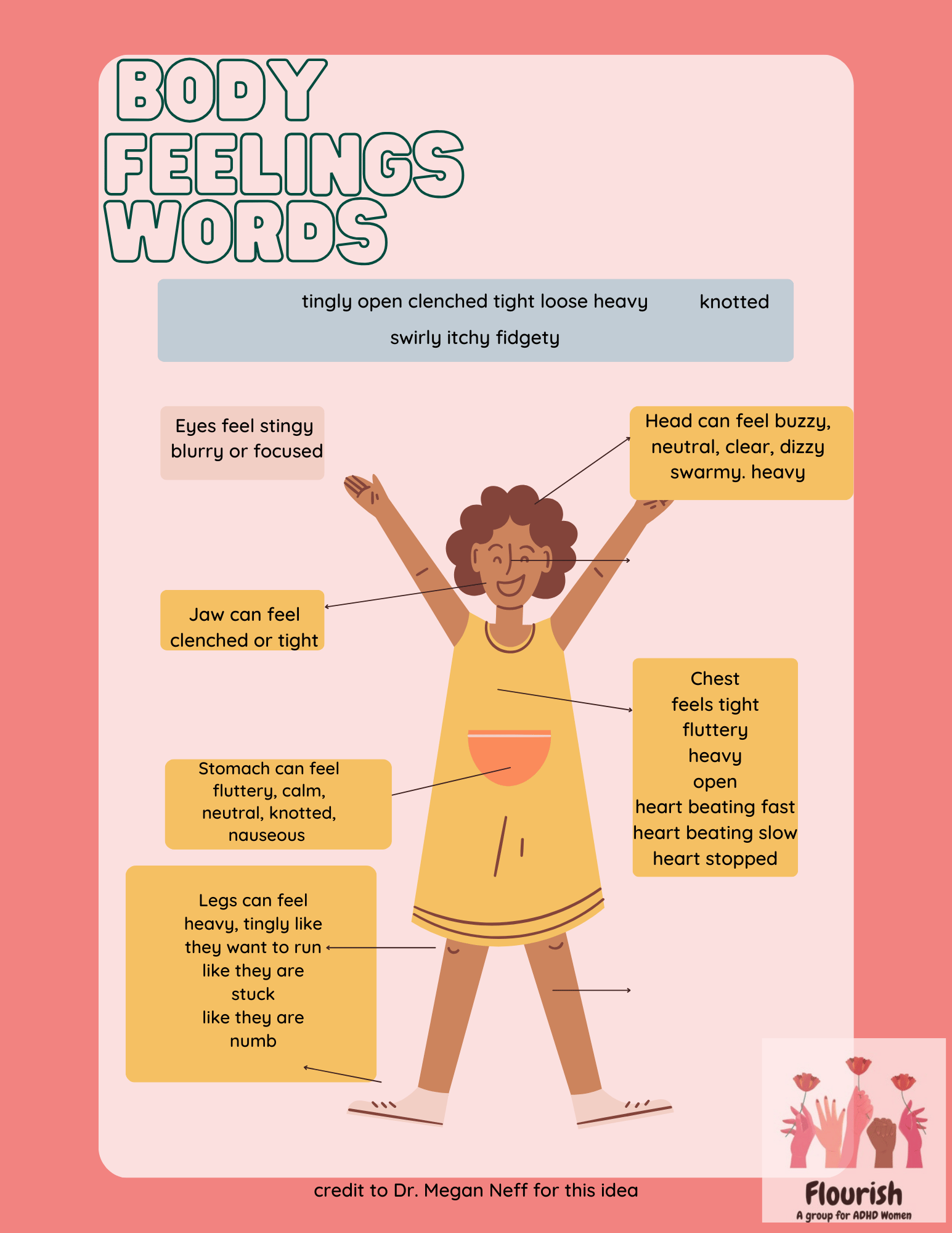 BODY FEELINGS WORDS

tingly open clenched tight loose heavy knotted swirly itchy fidgety

Eyes feel stingy blurry or focused

Head can feel buzzy, neutral, clear, dizzy swarmy. heavy

Jaw can feel clenched or tight

Chest feels tight fluttery heavy open heart beating fast heart beating slow heart stopped

Stomach can feel fluttery, calm, neutral, knotted, nauseous

Legs can feel heavy, tingly like they want to run like they are stuck like they are numb

credit to Dr. Megan Neff for this idea

Flourish
A group for ADHD Women